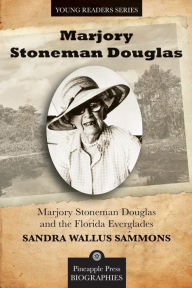 YOUNG READERS SERIES

Marjory Stoneman Douglas

Marjory Stoneman Douglas and the Florida Everglades

SANDRA WALLUS SAMMONS

Pineapple Press BIOGRAPHIES